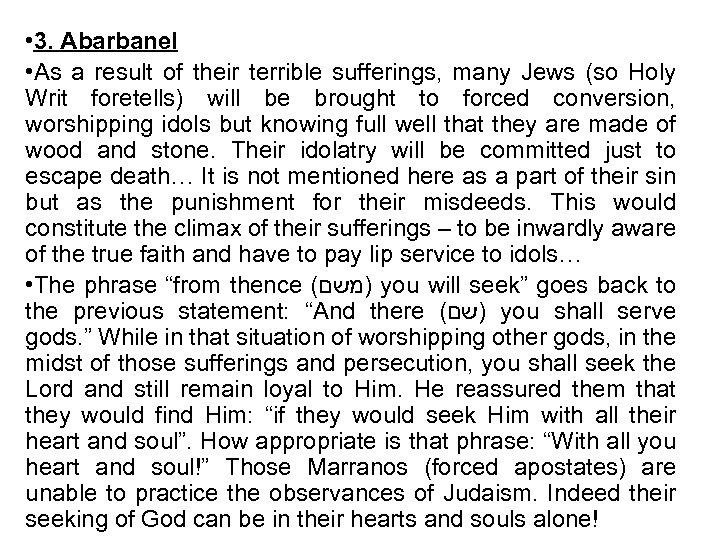 •3. Abarbanel

•As a result of their terrible sufferings, many Jews (so Holy Writ foretells) will be brought to forced conversion, worshipping idols but knowing full well that they are made of wood and stone. Their idolatry will be committed just to escape death… It is not mentioned here as a part of their sin but as the punishment for their misdeeds. This would constitute the climax of their sufferings – to be inwardly aware of the true faith and have to pay lip service to idols…

•The phrase “from thence (משם) you will seek” goes back to the previous statement: “And there (שם) you shall serve gods.” While in that situation of worshipping other gods, in the midst of those sufferings and persecution, you shall seek the Lord and still remain loyal to Him. He reassured them that they would find Him: “if they would seek Him with all their heart and soul”. How appropriate is that phrase: “With all you heart and soul!” Those Marranos (forced apostates) are unable to practice the observances of Judaism. Indeed their seeking of God can be in their hearts and souls alone!